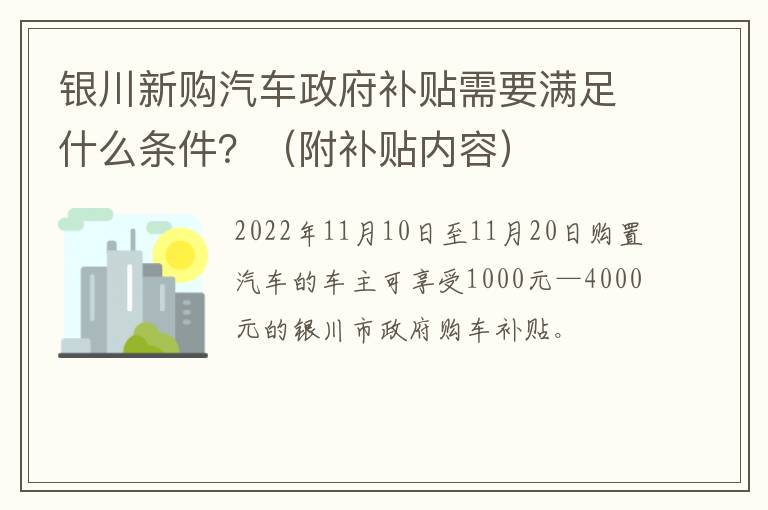 银川新购汽车政府补贴需要满足什么条件？（附补贴内容）

2022年11月10日至11月20日购置汽车的车主可享受1000元—4000元的银川市政府购车补贴。